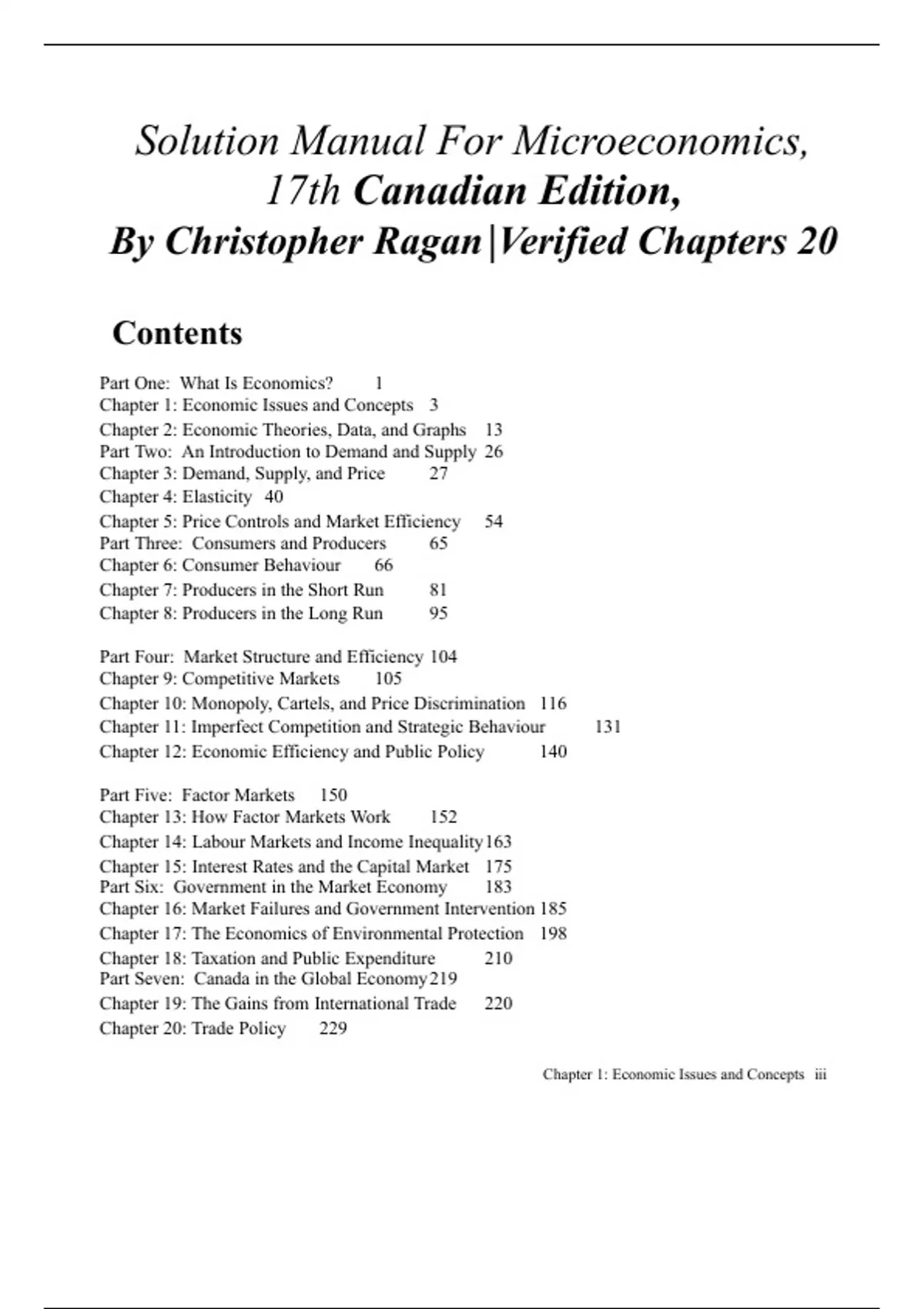 Solution Manual For Microeconomics, 17th Canadian Edition, By Christopher Ragan|Verified Chapters 20

Contents

Part One: What Is Economics? 1
Chapter 1: Economic Issues and Concepts 3
Chapter 2: Economic Theories, Data, and Graphs 13
Part Two: An Introduction to Demand and Supply 26
Chapter 3: Demand, Supply, and Price 27
Chapter 4: Elasticity 40
Chapter 5: Price Controls and Market Efficiency 54
Part Three: Consumers and Producers 65
Chapter 6: Consumer Behaviour 66
Chapter 7: Producers in the Short Run 81
Chapter 8: Producers in the Long Run 95

Part Four: Market Structure and Efficiency 104
Chapter 9: Competitive Markets 105
Chapter 10: Monopoly, Cartels, and Price Discrimination 116
Chapter 11: Imperfect Competition and Strategic Behaviour 131
Chapter 12: Economic Efficiency and Public Policy 140

Part Five: Factor Markets 150
Chapter 13: How Factor Markets Work 152
Chapter 14: Labour Markets and Income Inequality 163
Chapter 15: Interest Rates and the Capital Market 175
Part Six: Government in the Market Economy 183
Chapter 16: Market Failures and Government Intervention 185
Chapter 17: The Economics of Environmental Protection 198
Chapter 18: Taxation and Public Expenditure 210
Part Seven: Canada in the Global Economy 219
Chapter 19: The Gains from International Trade 220
Chapter 20: Trade Policy 229

Chapter 1: Economic Issues and Concepts iii